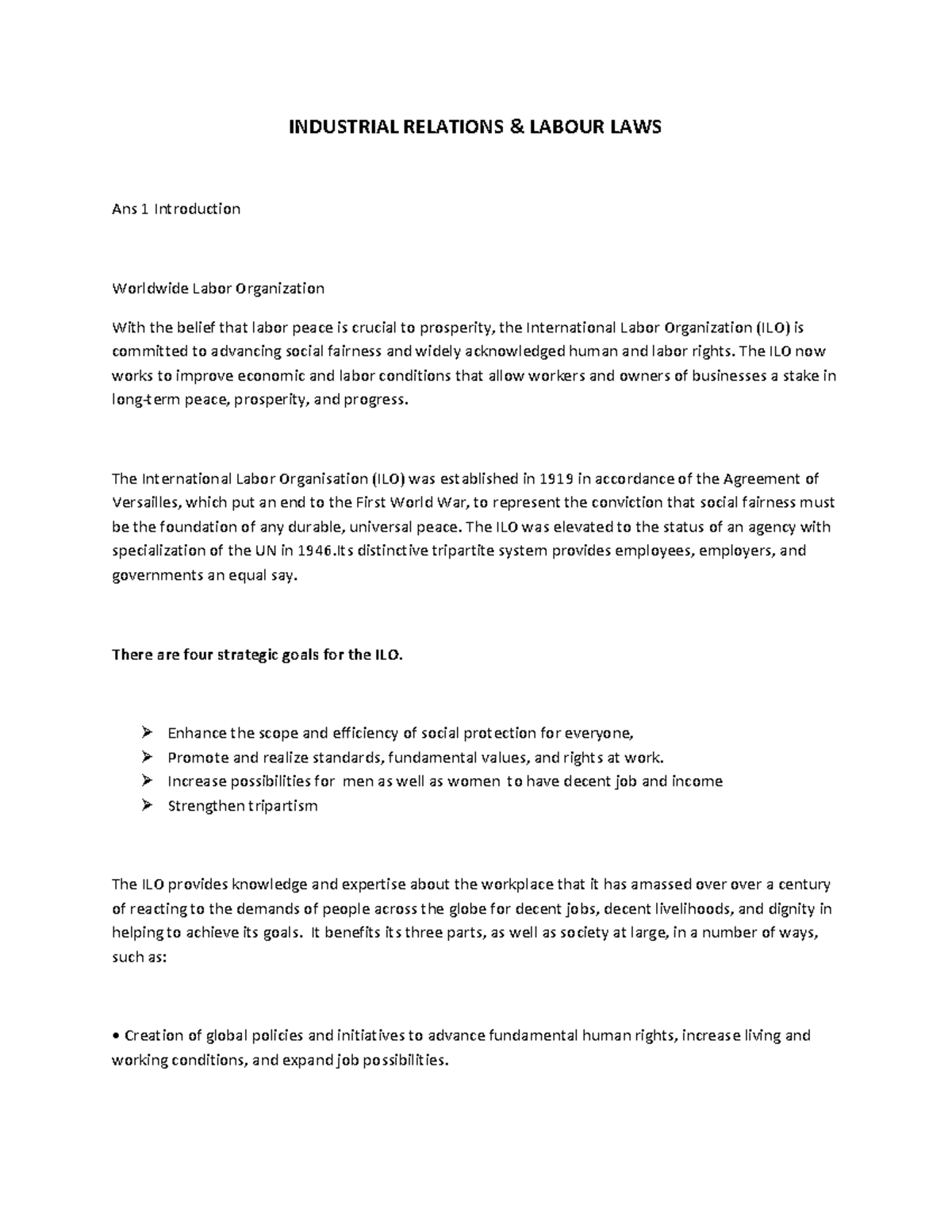 INDUSTRIAL RELATIONS & LABOUR LAWS

Ans 1 Introduction

Worldwide Labor Organization

With the belief that labor peace is crucial to prosperity, the International Labor Organization (ILO) is committed to advancing social fairness and widely acknowledged human and labor rights. The ILO now works to improve economic and labor conditions that allow workers and owners of businesses a stake in long-term peace, prosperity, and progress.

The International Labor Organisation (ILO) was established in 1919 in accordance of the Agreement of Versailles, which put an end to the First World War, to represent the conviction that social fairness must be the foundation of any durable, universal peace. The ILO was elevated to the status of an agency with specialization of the UN in 1946.Its distinctive tripartite system provides employees, employers, and governments an equal say.

There are four strategic goals for the ILO.

➢ Enhance the scope and efficiency of social protection for everyone,
➢ Promote and realize standards, fundamental values, and rights at work.
➢ Increase possibilities for men as well as women to have decent job and income
➢ Strengthen tripartism

The ILO provides knowledge and expertise about the workplace that it has amassed over over a century of reacting to the demands of people across the globe for decent jobs, decent livelihoods, and dignity in helping to achieve its goals. It benefits its three parts, as well as society at large, in a number of ways, such as:

• Creation of global policies and initiatives to advance fundamental human rights, increase living and working conditions, and expand job possibilities.